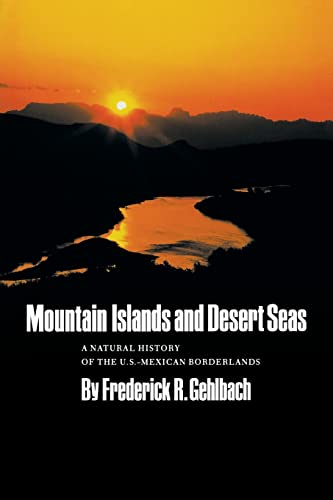 Mountain Islands and Desert Seas

A NATURAL HISTORY
OF THE U.S.-MEXICAN BORDERLANDS

By Frederick R. Gehlbach